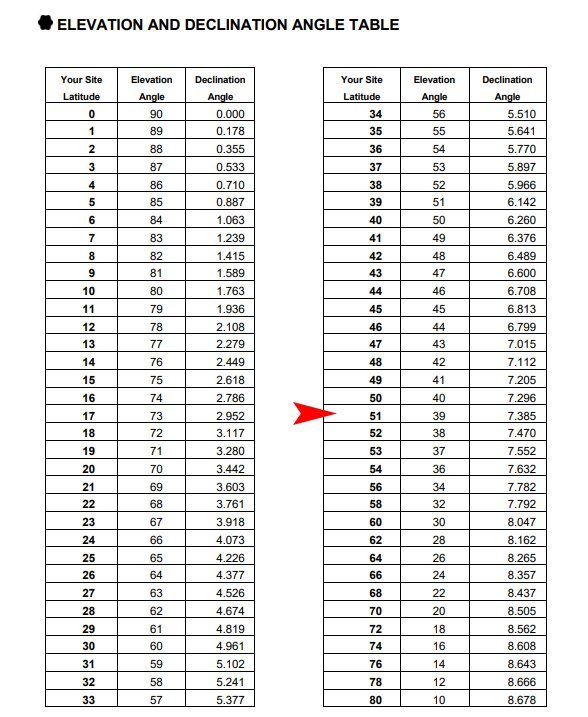 ELEVATION AND DECLINATION ANGLE TABLE

| Your Site Latitude | Elevation Angle | Declination Angle |
|---|---|---|
| 0 | 90 | 0.000 |
| 1 | 89 | 0.178 |
| 2 | 88 | 0.355 |
| 3 | 87 | 0.533 |
| 4 | 86 | 0.710 |
| 5 | 85 | 0.887 |
| 6 | 84 | 1.063 |
| 7 | 83 | 1.239 |
| 8 | 82 | 1.415 |
| 9 | 81 | 1.589 |
| 10 | 80 | 1.763 |
| 11 | 79 | 1.936 |
| 12 | 78 | 2.108 |
| 13 | 77 | 2.279 |
| 14 | 76 | 2.449 |
| 15 | 75 | 2.618 |
| 16 | 74 | 2.786 |
| 17 | 73 | 2.952 |
| 18 | 72 | 3.117 |
| 19 | 71 | 3.280 |
| 20 | 70 | 3.442 |
| 21 | 69 | 3.603 |
| 22 | 68 | 3.761 |
| 23 | 67 | 3.918 |
| 24 | 66 | 4.073 |
| 25 | 65 | 4.226 |
| 26 | 64 | 4.377 |
| 27 | 63 | 4.526 |
| 28 | 62 | 4.674 |
| 29 | 61 | 4.819 |
| 30 | 60 | 4.961 |
| 31 | 59 | 5.102 |
| 32 | 58 | 5.241 |
| 33 | 57 | 5.377 |

| Your Site Latitude | Elevation Angle | Declination Angle |
|---|---|---|
| 34 | 56 | 5.510 |
| 35 | 55 | 5.641 |
| 36 | 54 | 5.770 |
| 37 | 53 | 5.897 |
| 38 | 52 | 5.966 |
| 39 | 51 | 6.142 |
| 40 | 50 | 6.260 |
| 41 | 49 | 6.376 |
| 42 | 48 | 6.489 |
| 43 | 47 | 6.600 |
| 44 | 46 | 6.708 |
| 45 | 45 | 6.813 |
| 46 | 44 | 6.799 |
| 47 | 43 | 7.015 |
| 48 | 42 | 7.112 |
| 49 | 41 | 7.205 |
| 50 | 40 | 7.296 |
| 51 | 39 | 7.385 |
| 52 | 38 | 7.470 |
| 53 | 37 | 7.552 |
| 54 | 36 | 7.632 |
| 56 | 34 | 7.782 |
| 58 | 32 | 7.792 |
| 60 | 30 | 8.047 |
| 62 | 28 | 8.162 |
| 64 | 26 | 8.265 |
| 66 | 24 | 8.357 |
| 68 | 22 | 8.437 |
| 70 | 20 | 8.505 |
| 72 | 18 | 8.562 |
| 74 | 16 | 8.608 |
| 76 | 14 | 8.643 |
| 78 | 12 | 8.666 |
| 80 | 10 | 8.678 |